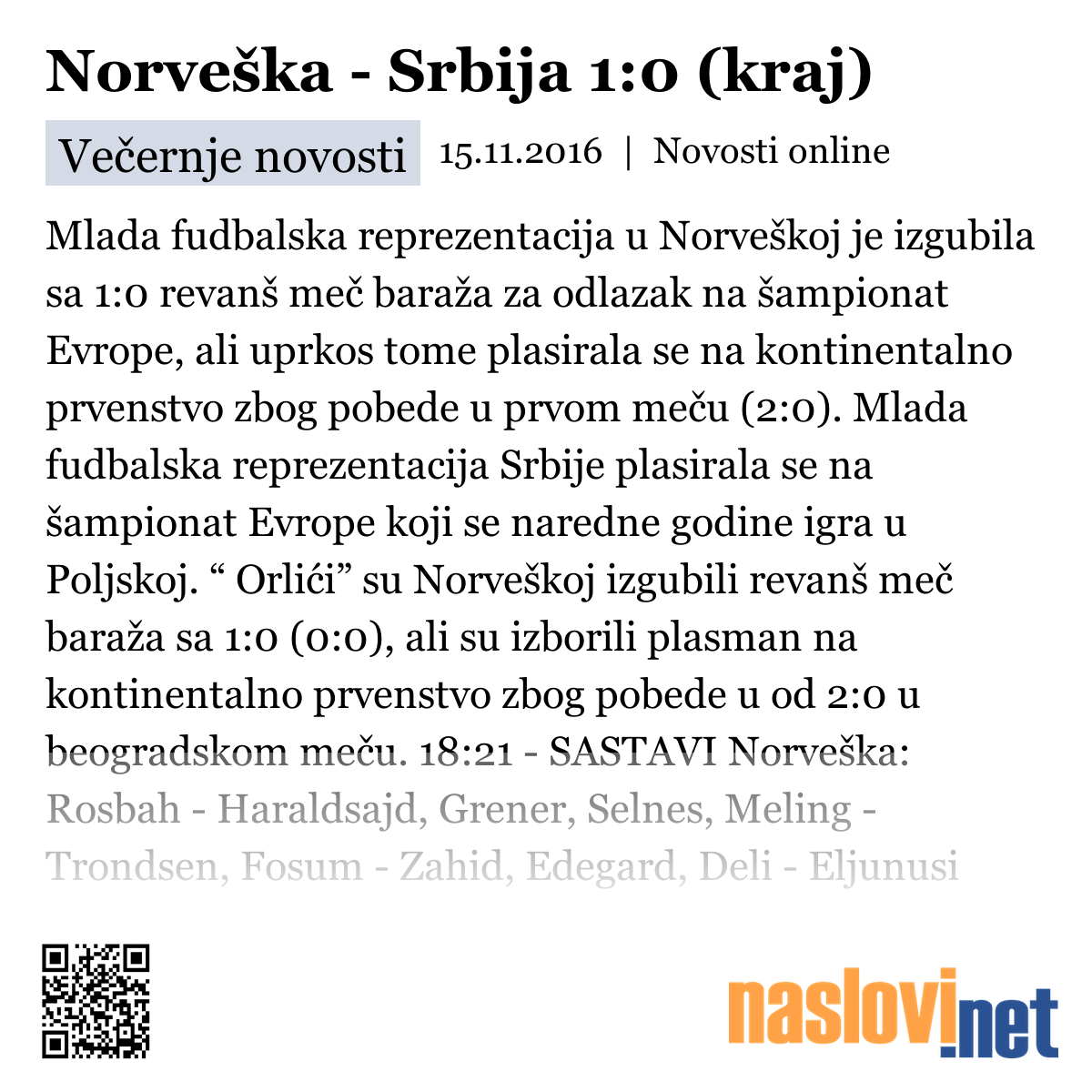 Norveška - Srbija 1:0 (kraj)

Večernje novosti 15.11.2016 | Novosti online

Mlada fudbalska reprezentacija u Norveškoj je izgubila sa 1:0 revanš meč baraža za odlazak na šampionat Evrope, ali uprkos tome plasirala se na kontinentalno prvenstvo zbog pobede u prvom meču (2:0). Mlada fudbalska reprezentacija Srbije plasirala se na šampionat Evrope koji se naredne godine igra u Poljskoj. “ Orlići” su Norveškoj izgubili revanš meč baraža sa 1:0 (0:0), ali su izborili plasman na kontinentalno prvenstvo zbog pobede u od 2:0 u beogradskom meču. 18:21 - SASTAVI Norveška: Rosbah - Haraldsajd, Grener, Selnes, Meling - Trondsen, Fosum - Zahid, Edegard, Deli - Eljunusi

naslovi.net